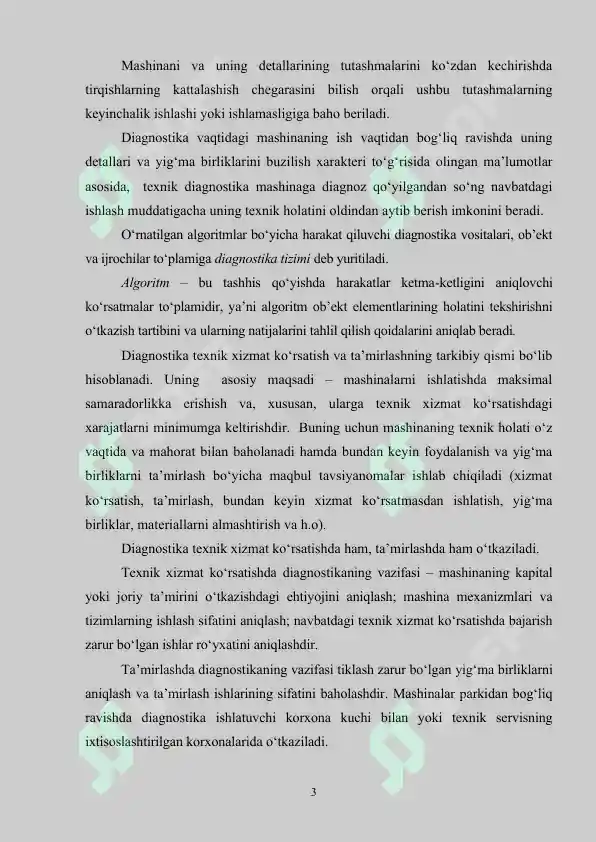 Mashinani va uning detallarining tutashmalarini ko‘zdan kechirishda tirqishlarning kattalashish chegarasini bilish orqali ushbu tutashmalarning keyinchalik ishlashi yoki ishlamasligiga baho beriladi.

Diagnostika vaqtidagi mashinaning ish vaqtidan bog‘liq ravishda uning detallari va yig‘ma birliklarini buzilish xarakteri to‘g‘risida olingan ma’lumotlar asosida, texnik diagnostika mashinaga diagnoz qo‘yilgandan so‘ng navbatdagi ishlash muddatigacha uning texnik holatini oldindan aytib berish imkonini beradi.

O‘rnatilgan algoritmlar bo‘yicha harakat qiluvchi diagnostika vositalari, ob’ekt va ijrochilar to‘plamiga diagnostika tizimi deb yuritiladi.

Algoritm – bu tashhis qo‘yishda harakatlar ketma-ketligini aniqlovchi ko‘rsatmalar to‘plamidir, ya’ni algoritm ob’ekt elementlarining holatini tekshirishni o‘tkazish tartibini va ularning natijalarini tahlil qilish qoidalarini aniqlab beradi.

Diagnostika texnik xizmat ko‘rsatish va ta’mirlashning tarkibiy qismi bo‘lib hisoblanadi. Uning asosiy maqsadi – mashinalarni ishlatishda maksimal samaradorlikka erishish va, xususan, ularga texnik xizmat ko‘rsatishdagi xarajatlarni minimumga keltirishdir. Buning uchun mashinaning texnik holati o‘z vaqtida va mahorat bilan baholanadi hamda bundan keyin foydalanish va yig‘ma birliklarni ta’mirlash bo‘yicha maqbul tavsiyanomalar ishlab chiqiladi (xizmat ko‘rsatish, ta’mirlash, bundan keyin xizmat ko‘rsatmasdan ishlatish, yig‘ma birliklar, materiallarni almashtirish va h.o).

Diagnostika texnik xizmat ko‘rsatishda ham, ta’mirlashda ham o‘tkaziladi.

Texnik xizmat ko‘rsatishda diagnostikaning vazifasi – mashinaning kapital yoki joriy ta’mirini o‘tkazishdagi ehtiyojini aniqlash; mashina mexanizmlari va tizimlarning ishlash sifatini aniqlash; navbatdagi texnik xizmat ko‘rsatishda bajarish zarur bo‘lgan ishlar ro‘yxatini aniqlashdir.

Ta’mirlashda diagnostikaning vazifasi tiklash zarur bo‘lgan yig‘ma birliklarni aniqlash va ta’mirlash ishlarining sifatini baholashdir. Mashinalar parkidan bog‘liq ravishda diagnostika ishlatuvchi korxona kuchi bilan yoki texnik servisning ixtisoslashtirilgan korxonalarida o‘tkaziladi.

3